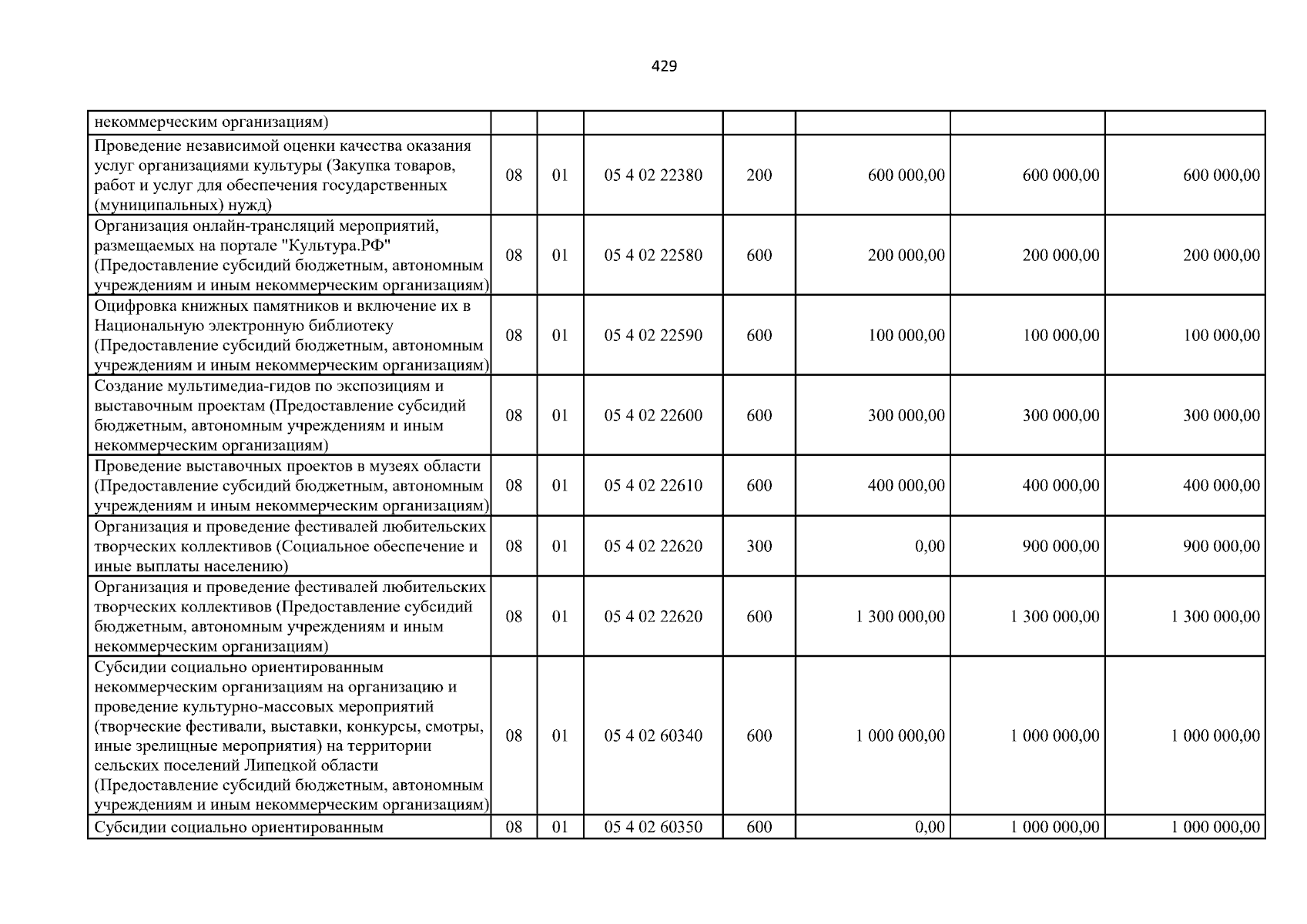 429

| некоммерческим организациям) | | | | | | | |
|---|---|---|---|---|---|---|---|
| Проведение независимой оценки качества оказания услуг организациями культуры (Закупка товаров, работ и услуг для обеспечения государственных (муниципальных) нужд) | 08 | 01 | 05 4 02 22380 | 200 | 600 000,00 | 600 000,00 | 600 000,00 |
| Организация онлайн-трансляций мероприятий, размещаемых на портале "Культура.РФ" (Предоставление субсидий бюджетным, автономным учреждениям и иным некоммерческим организациям) | 08 | 01 | 05 4 02 22580 | 600 | 200 000,00 | 200 000,00 | 200 000,00 |
| Оцифровка книжных памятников и включение их в Национальную электронную библиотеку (Предоставление субсидий бюджетным, автономным учреждениям и иным некоммерческим организациям) | 08 | 01 | 05 4 02 22590 | 600 | 100 000,00 | 100 000,00 | 100 000,00 |
| Создание мультимедиа-гидов по экспозициям и выставочным проектам (Предоставление субсидий бюджетным, автономным учреждениям и иным некоммерческим организациям) | 08 | 01 | 05 4 02 22600 | 600 | 300 000,00 | 300 000,00 | 300 000,00 |
| Проведение выставочных проектов в музеях области (Предоставление субсидий бюджетным, автономным учреждениям и иным некоммерческим организациям) | 08 | 01 | 05 4 02 22610 | 600 | 400 000,00 | 400 000,00 | 400 000,00 |
| Организация и проведение фестивалей любительских творческих коллективов (Социальное обеспечение и иные выплаты населению) | 08 | 01 | 05 4 02 22620 | 300 | 0,00 | 900 000,00 | 900 000,00 |
| Организация и проведение фестивалей любительских творческих коллективов (Предоставление субсидий бюджетным, автономным учреждениям и иным некоммерческим организациям) | 08 | 01 | 05 4 02 22620 | 600 | 1 300 000,00 | 1 300 000,00 | 1 300 000,00 |
| Субсидии социально ориентированным некоммерческим организациям на организацию и проведение культурно-массовых мероприятий (творческие фестивали, выставки, конкурсы, смотры, иные зрелищные мероприятия) на территории сельских поселений Липецкой области (Предоставление субсидий бюджетным, автономным учреждениям и иным некоммерческим организациям) | 08 | 01 | 05 4 02 60340 | 600 | 1 000 000,00 | 1 000 000,00 | 1 000 000,00 |
| Субсидии социально ориентированным | 08 | 01 | 05 4 02 60350 | 600 | 0,00 | 1 000 000,00 | 1 000 000,00 |